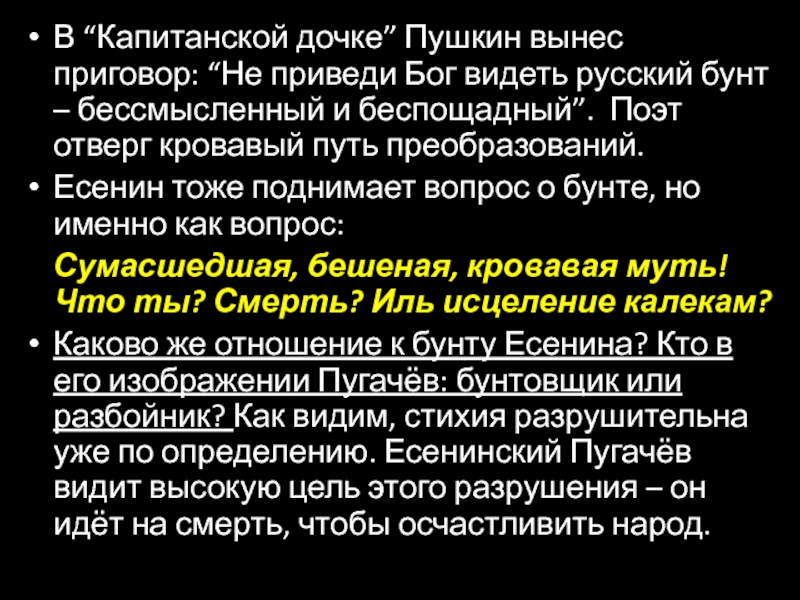 • В “Капитанской дочке” Пушкин вынес приговор: “Не приведи Бог видеть русский бунт – бессмысленный и беспощадный”. Поэт отверг кровавый путь преобразований.

• Есенин тоже поднимает вопрос о бунте, но именно как вопрос:

Сумасшедшая, бешеная, кровавая муть! Что ты? Смерть? Иль исцеление калекам?

• Каково же отношение к бунту Есенина? Кто в его изображении Пугачёв: бунтовщик или разбойник? Как видим, стихия разрушительна уже по определению. Есенинский Пугачёв видит высокую цель этого разрушения – он идёт на смерть, чтобы осчастливить народ.